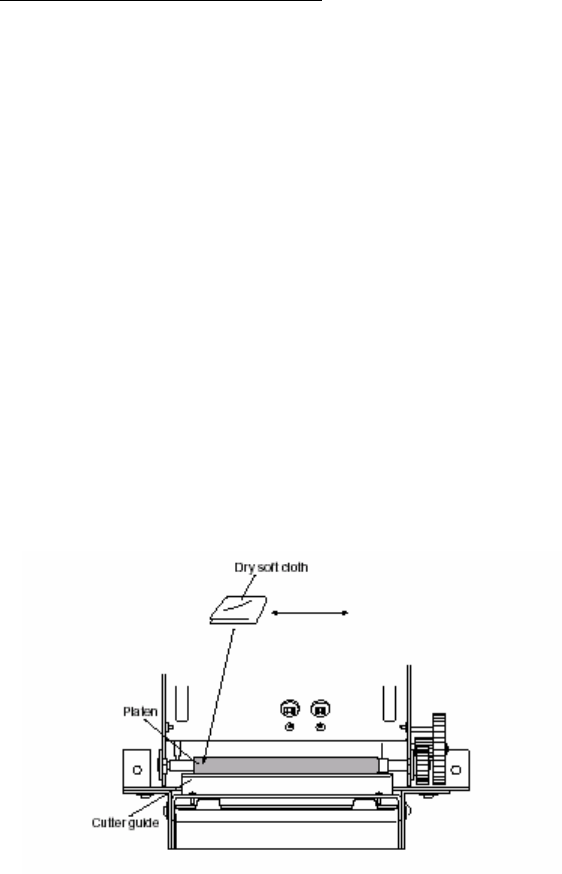 Dry soft cloth

Platen

Cutter guide